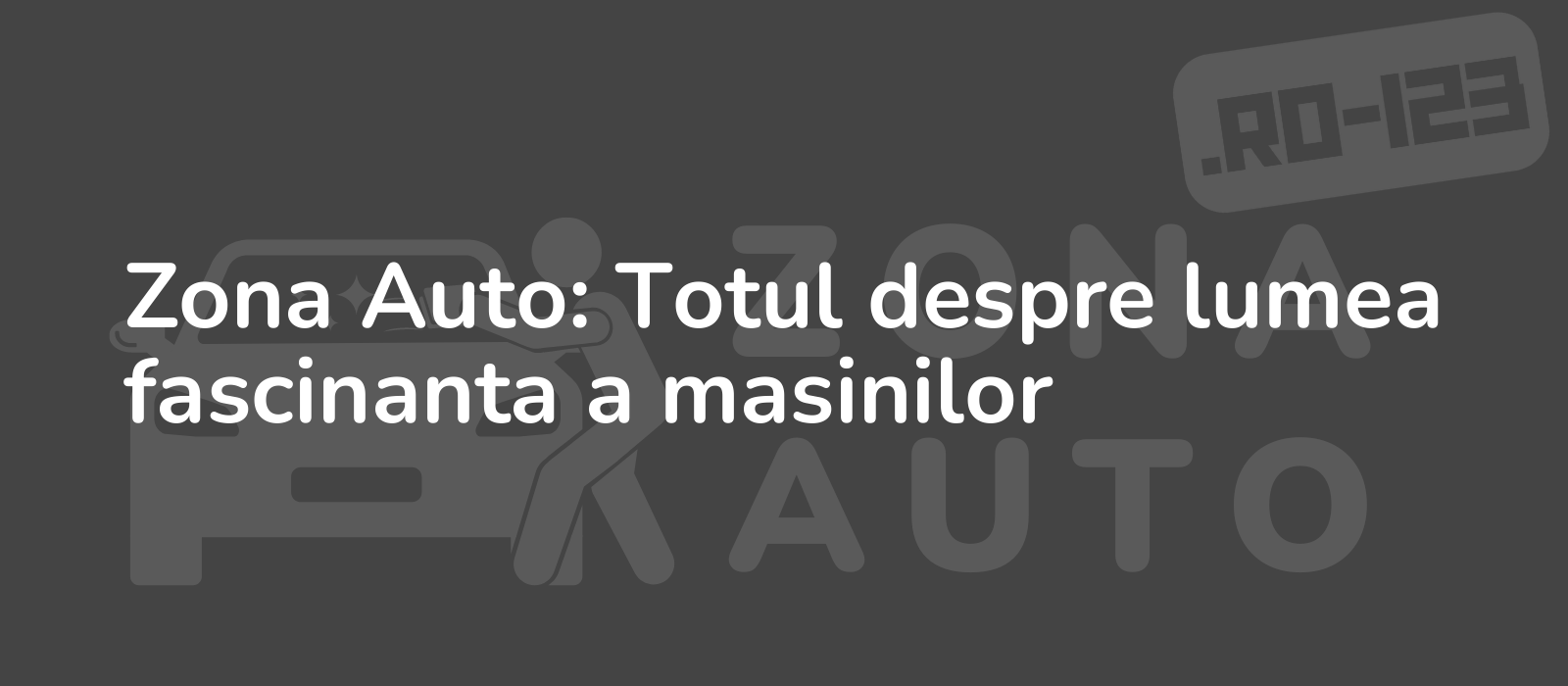 .RO-123

ZONA AUTO

Zona Auto: Totul despre lumea fascinanta a masinilor